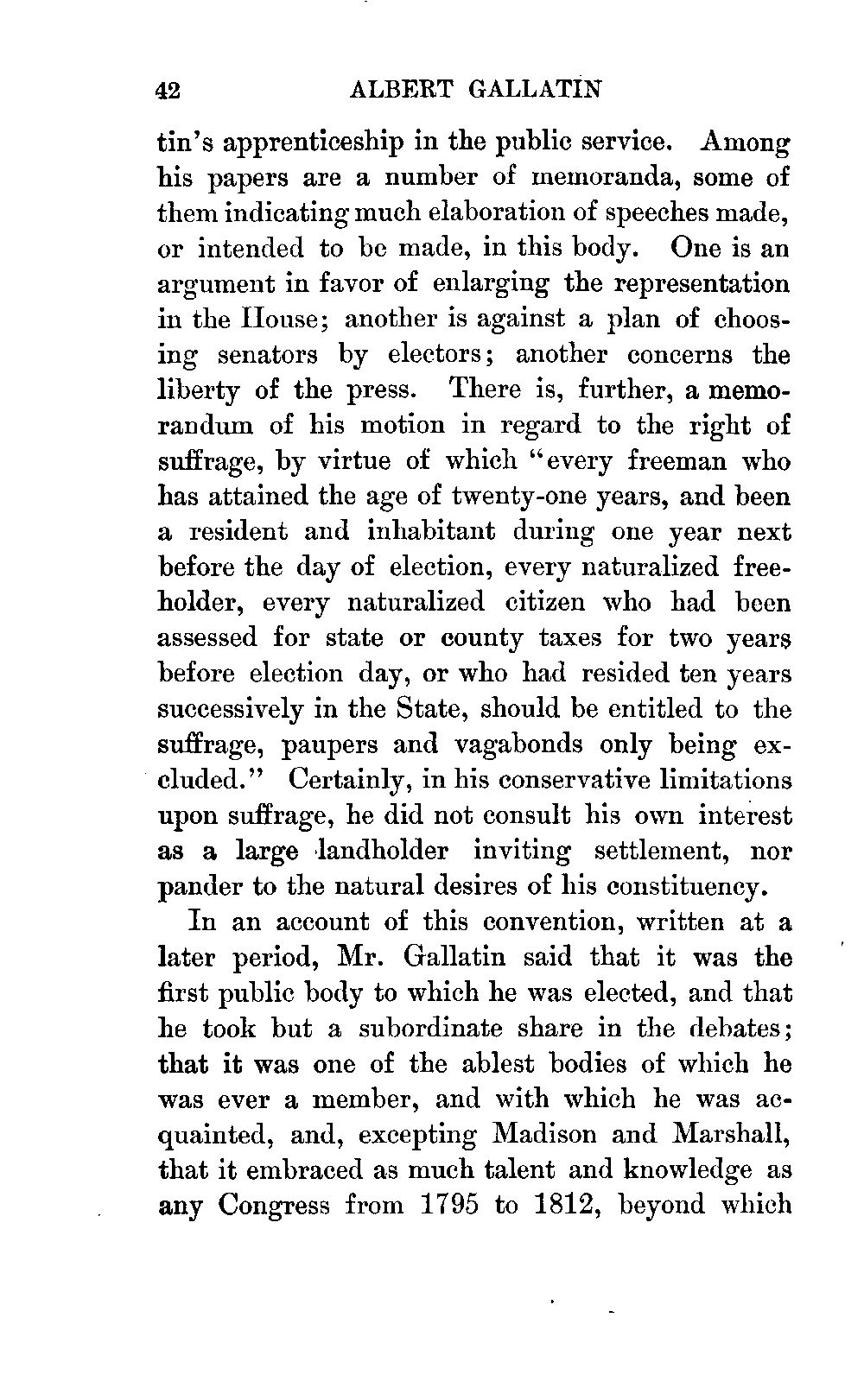 42 ALBERT GALLATIN

tin's apprenticeship in the public service. Among his papers are a number of memoranda, some of them indicating much elaboration of speeches made, or intended to be made, in this body. One is an argument in favor of enlarging the representation in the House; another is against a plan of choosing senators by electors; another concerns the liberty of the press. There is, further, a memorandum of his motion in regard to the right of suffrage, by virtue of which "every freeman who has attained the age of twenty-one years, and been a resident and inhabitant during one year next before the day of election, every naturalized freeholder, every naturalized citizen who had been assessed for state or county taxes for two years before election day, or who had resided ten years successively in the State, should be entitled to the suffrage, paupers and vagabonds only being excluded." Certainly, in his conservative limitations upon suffrage, he did not consult his own interest as a large landholder inviting settlement, nor pander to the natural desires of his constituency.

In an account of this convention, written at a later period, Mr. Gallatin said that it was the first public body to which he was elected, and that he took but a subordinate share in the debates; that it was one of the ablest bodies of which he was ever a member, and with which he was acquainted, and, excepting Madison and Marshall, that it embraced as much talent and knowledge as any Congress from 1795 to 1812, beyond which